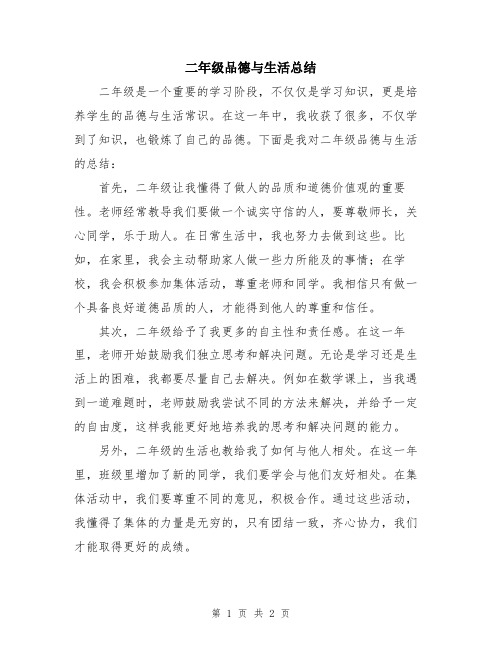 二年级品德与生活总结

二年级是一个重要的学习阶段，不仅仅是学习知识，更是培养学生的品德与生活常识。在这一年中，我收获了很多，不仅学到了知识，也锻炼了自己的品德。下面是我对二年级品德与生活的总结：

首先，二年级让我懂得了做人的品质和道德价值观的重要性。老师经常教导我们要做一个诚实守信的人，要尊敬师长，关心同学，乐于助人。在日常生活中，我也努力去做到这些。比如，在家里，我会主动帮助家人做一些力所能及的事情；在学校，我会积极参加集体活动，尊重老师和同学。我相信只有做一个具备良好道德品质的人，才能得到他人的尊重和信任。

其次，二年级给予了我更多的自主性和责任感。在这一年里，老师开始鼓励我们独立思考和解决问题。无论是学习还是生活上的困难，我都要尽量自己去解决。例如在数学课上，当我遇到一道难题时，老师鼓励我尝试不同的方法来解决，并给予一定的自由度，这样我能更好地培养我的思考和解决问题的能力。

另外，二年级的生活也教给我了如何与他人相处。在这一年里，班级里增加了新的同学，我们要学会与他们友好相处。在集体活动中，我们要尊重不同的意见，积极合作。通过这些活动，我懂得了集体的力量是无穷的，只有团结一致，齐心协力，我们才能取得更好的成绩。

第 1 页 共 2 页